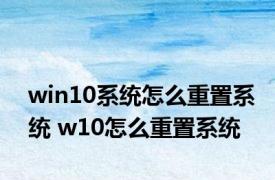 win10系统怎么重置系统 w10怎么重置系统